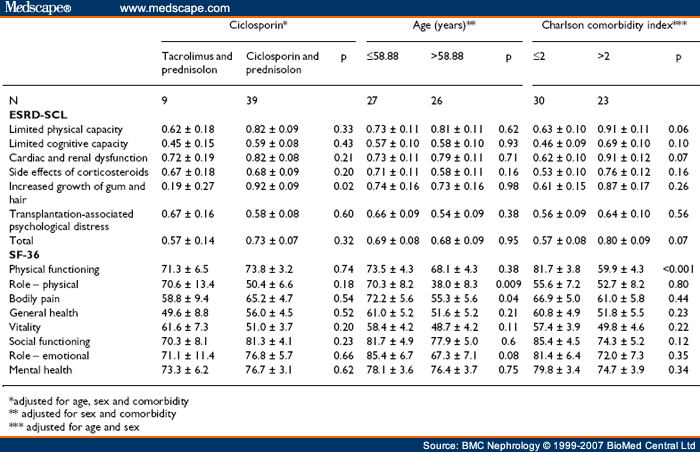 Medscape® www.medscape.com

| | Ciclosporin* | | | Age (years)** | | | Charlson comorbidity index*** | | |
|---|---|---|---|---|---|---|---|---|---|
| | Tacrolimus and prednisolon | Ciclosporin and prednisolon | p | ≤58.88 | >58.88 | p | ≤2 | >2 | p |
| N | 9 | 39 | | 27 | 26 | | 30 | 23 | |
| **ESRD-SCL** | | | | | | | | | |
| Limited physical capacity | 0.62 ± 0.18 | 0.82 ± 0.09 | 0.33 | 0.73 ± 0.11 | 0.81 ± 0.11 | 0.62 | 0.63 ± 0.10 | 0.91 ± 0.11 | 0.06 |
| Limited cognitive capacity | 0.45 ± 0.15 | 0.59 ± 0.08 | 0.43 | 0.57 ± 0.10 | 0.58 ± 0.10 | 0.93 | 0.46 ± 0.09 | 0.69 ± 0.10 | 0.10 |
| Cardiac and renal dysfunction | 0.72 ± 0.19 | 0.82 ± 0.08 | 0.21 | 0.73 ± 0.11 | 0.79 ± 0.11 | 0.71 | 0.62 ± 0.10 | 0.91 ± 0.12 | 0.07 |
| Side effects of corticosteroids | 0.67 ± 0.18 | 0.68 ± 0.09 | 0.20 | 0.71 ± 0.11 | 0.58 ± 0.11 | 0.16 | 0.53 ± 0.10 | 0.76 ± 0.12 | 0.16 |
| Increased growth of gum and hair | 0.19 ± 0.27 | 0.92 ± 0.09 | 0.02 | 0.74 ± 0.16 | 0.73 ± 0.16 | 0.98 | 0.61 ± 0.15 | 0.87 ± 0.17 | 0.26 |
| Transplantation-associated psychological distress | 0.67 ± 0.16 | 0.58 ± 0.08 | 0.60 | 0.66 ± 0.09 | 0.54 ± 0.09 | 0.38 | 0.56 ± 0.09 | 0.64 ± 0.10 | 0.56 |
| Total | 0.57 ± 0.14 | 0.73 ± 0.07 | 0.32 | 0.69 ± 0.08 | 0.68 ± 0.09 | 0.95 | 0.57 ± 0.08 | 0.80 ± 0.09 | 0.07 |
| **SF-36** | | | | | | | | | |
| Physical functioning | 71.3 ± 6.5 | 73.8 ± 3.2 | 0.74 | 73.5 ± 4.3 | 68.1 ± 4.3 | 0.38 | 81.7 ± 3.8 | 59.9 ± 4.3 | <0.001 |
| Role – physical | 70.6 ± 13.4 | 50.4 ± 6.6 | 0.18 | 70.3 ± 8.2 | 38.0 ± 8.3 | 0.009 | 55.6 ± 7.2 | 52.7 ± 8.2 | 0.80 |
| Bodily pain | 58.8 ± 9.4 | 65.2 ± 4.7 | 0.54 | 72.2 ± 5.6 | 55.3 ± 5.6 | 0.04 | 66.9 ± 5.0 | 61.0 ± 5.8 | 0.44 |
| General health | 49.6 ± 8.8 | 56.0 ± 4.5 | 0.52 | 61.0 ± 5.2 | 51.6 ± 5.2 | 0.21 | 60.8 ± 4.9 | 51.8 ± 5.5 | 0.23 |
| Vitality | 61.6 ± 7.3 | 51.0 ± 3.7 | 0.20 | 58.4 ± 4.2 | 48.7 ± 4.2 | 0.11 | 57.4 ± 3.9 | 49.8 ± 4.6 | 0.22 |
| Social functioning | 70.3 ± 8.1 | 81.3 ± 4.1 | 0.23 | 81.7 ± 4.9 | 77.9 ± 5.0 | 0.6 | 85.4 ± 4.5 | 74.3 ± 5.2 | 0.12 |
| Role – emotional | 71.1 ± 11.4 | 76.8 ± 5.7 | 0.66 | 85.4 ± 6.7 | 67.3 ± 7.1 | 0.08 | 81.4 ± 6.4 | 72.0 ± 7.3 | 0.35 |
| Mental health | 73.3 ± 6.2 | 76.7 ± 3.1 | 0.62 | 78.1 ± 3.6 | 76.4 ± 3.7 | 0.75 | 79.8 ± 3.4 | 74.7 ± 3.9 | 0.34 |

*adjusted for age, sex and comorbidity
** adjusted for sex and comorbidity
*** adjusted for age and sex

Source: BMC Nephrology © 1999-2007 BioMed Central Ltd